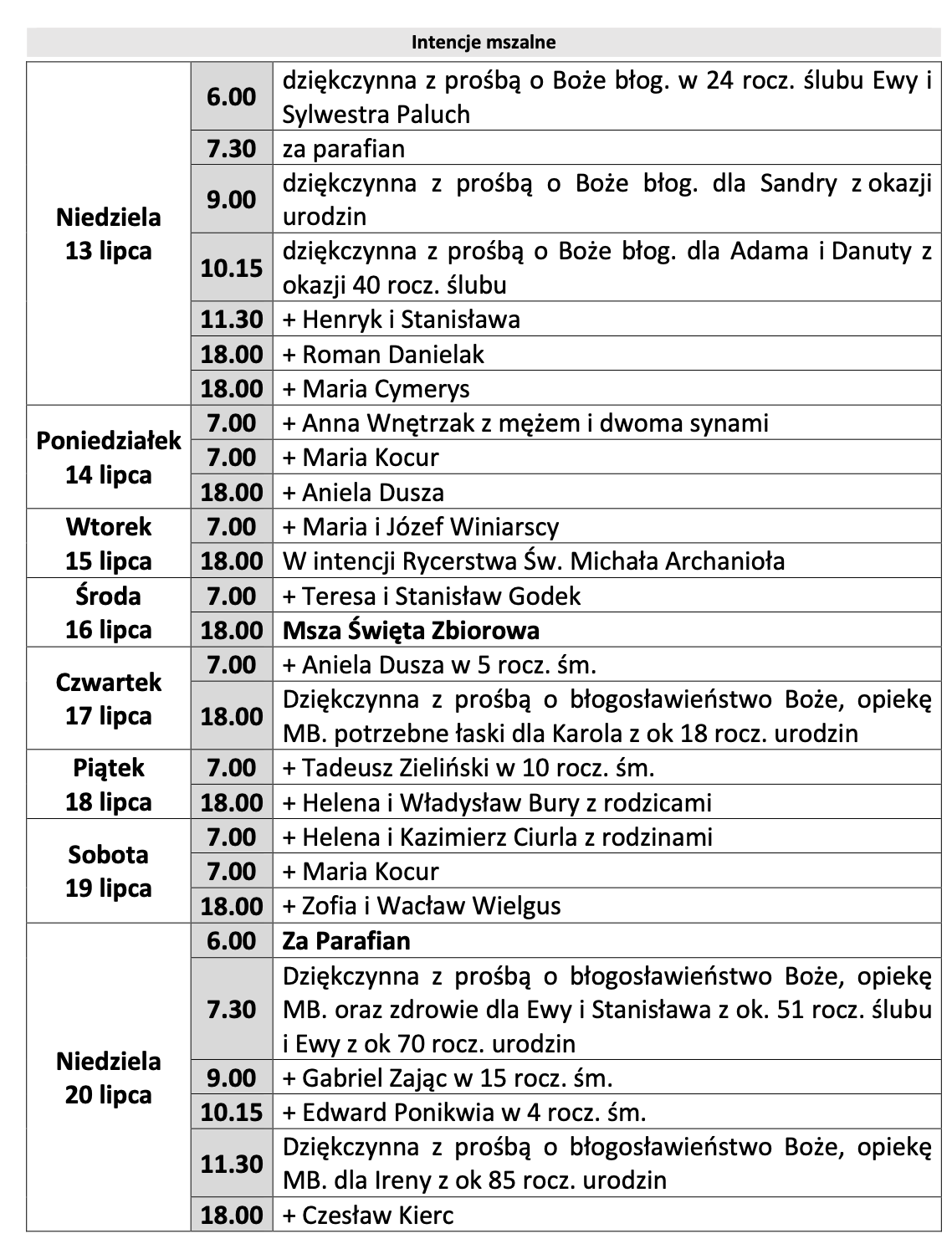 Intencje mszalne

| | | |
|---|---|---|
| Niedziela 13 lipca | 6.00 | dziękczynna z prośbą o Boże błog. w 24 rocz. ślubu Ewy i Sylwestra Paluch |
| | 7.30 | za parafian |
| | 9.00 | dziękczynna z prośbą o Boże błog. dla Sandry z okazji urodzin |
| | 10.15 | dziękczynna z prośbą o Boże błog. dla Adama i Danuty z okazji 40 rocz. ślubu |
| | 11.30 | + Henryk i Stanisława |
| | 18.00 | + Roman Danielak |
| | 18.00 | + Maria Cymerys |
| Poniedziałek 14 lipca | 7.00 | + Anna Wnętrzak z mężem i dwoma synami |
| | 7.00 | + Maria Kocur |
| | 18.00 | + Aniela Dusza |
| Wtorek 15 lipca | 7.00 | + Maria i Józef Winiarscy |
| | 18.00 | W intencji Rycerstwa Św. Michała Archanioła |
| Środa 16 lipca | 7.00 | + Teresa i Stanisław Godek |
| | 18.00 | Msza Święta Zbiorowa |
| Czwartek 17 lipca | 7.00 | + Aniela Dusza w 5 rocz. śm. |
| | 18.00 | Dziękczynna z prośbą o błogosławieństwo Boże, opiekę MB. potrzebne łaski dla Karola z ok 18 rocz. urodzin |
| Piątek 18 lipca | 7.00 | + Tadeusz Zieliński w 10 rocz. śm. |
| | 18.00 | + Helena i Władysław Bury z rodzicami |
| Sobota 19 lipca | 7.00 | + Helena i Kazimierz Ciurla z rodzinami |
| | 7.00 | + Maria Kocur |
| | 18.00 | + Zofia i Wacław Wielgus |
| Niedziela 20 lipca | 6.00 | Za Parafian |
| | 7.30 | Dziękczynna z prośbą o błogosławieństwo Boże, opiekę MB. oraz zdrowie dla Ewy i Stanisława z ok. 51 rocz. ślubu i Ewy z ok 70 rocz. urodzin |
| | 9.00 | + Gabriel Zając w 15 rocz. śm. |
| | 10.15 | + Edward Ponikwia w 4 rocz. śm. |
| | 11.30 | Dziękczynna z prośbą o błogosławieństwo Boże, opiekę MB. dla Ireny z ok 85 rocz. urodzin |
| | 18.00 | + Czesław Kierc |